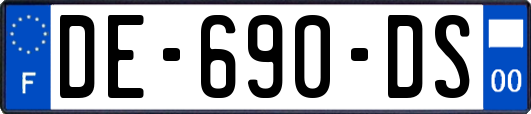 F
DE-690-DS
00